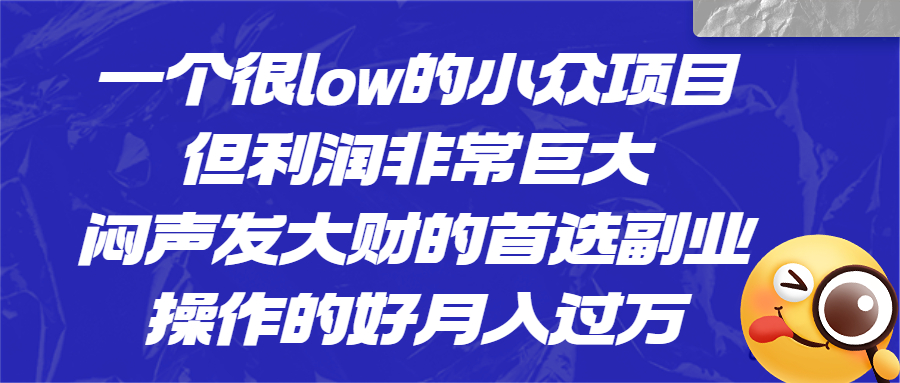 一个很low的小众项目
但利润非常巨大
闷声发大财的首选副业
操作的好月入过万